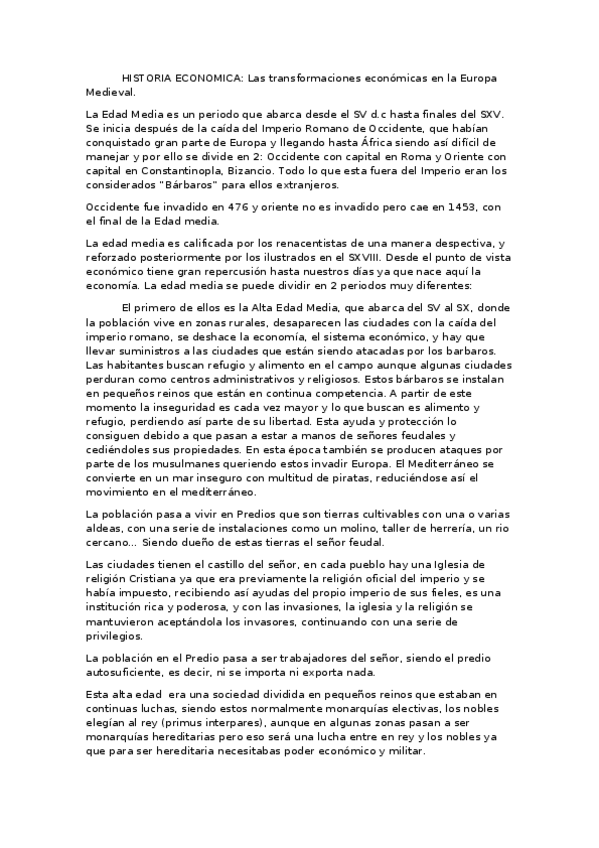 HISTORIA ECONOMICA: Las transformaciones económicas en la Europa Medieval.

La Edad Media es un periodo que abarca desde el SV d.c hasta finales del SXV. Se inicia después de la caída del Imperio Romano de Occidente, que habían conquistado gran parte de Europa y llegando hasta África siendo así difícil de manejar y por ello se divide en 2: Occidente con capital en Roma y Oriente con capital en Constantinopla, Bizancio. Todo lo que esta fuera del Imperio eran los considerados "Bárbaros" para ellos extranjeros.

Occidente fue invadido en 476 y oriente no es invadido pero cae en 1453, con el final de la Edad media.

La edad media es calificada por los renacentistas de una manera despectiva, y reforzado posteriormente por los ilustrados en el SXVIII. Desde el punto de vista económico tiene gran repercusión hasta nuestros días ya que nace aquí la economía. La edad media se puede dividir en 2 periodos muy diferentes:

El primero de ellos es la Alta Edad Media, que abarca del SV al SX, donde la población vive en zonas rurales, desaparecen las ciudades con la caída del imperio romano, se deshace la economía, el sistema económico, y hay que llevar suministros a las ciudades que están siendo atacadas por los barbaros. Las habitantes buscan refugio y alimento en el campo aunque algunas ciudades perduran como centros administrativos y religiosos. Estos bárbaros se instalan en pequeños reinos que están en continua competencia. A partir de este momento la inseguridad es cada vez mayor y lo que buscan es alimento y refugio, perdiendo así parte de su libertad. Esta ayuda y protección lo consiguen debido a que pasan a estar a manos de señores feudales y cediéndoles sus propiedades. En esta época también se producen ataques por parte de los musulmanes queriendo estos invadir Europa. El Mediterráneo se convierte en un mar inseguro con multitud de piratas, reduciéndose así el movimiento en el mediterráneo.

La población pasa a vivir en Predios que son tierras cultivables con una o varias aldeas, con una serie de instalaciones como un molino, taller de herrería, un rio cercano... Siendo dueño de estas tierras el señor feudal.

Las ciudades tienen el castillo del señor, en cada pueblo hay una Iglesia de religión Cristiana ya que era previamente la religión oficial del imperio y se había impuesto, recibiendo así ayudas del propio imperio de sus fieles, es una institución rica y poderosa, y con las invasiones, la iglesia y la religión se mantuvieron aceptándola los invasores, continuando con una serie de privilegios.

La población en el Predio pasa a ser trabajadores del señor, siendo el predio autosuficiente, es decir, ni se importa ni exporta nada.

Esta alta edad era una sociedad dividida en pequeños reinos que estaban en continuas luchas, siendo estos normalmente monarquías electivas, los nobles elegían al rey (primus interpares), aunque en algunas zonas pasan a ser monarquías hereditarias pero eso será una lucha entre en rey y los nobles ya que para ser hereditaria necesitabas poder económico y militar.